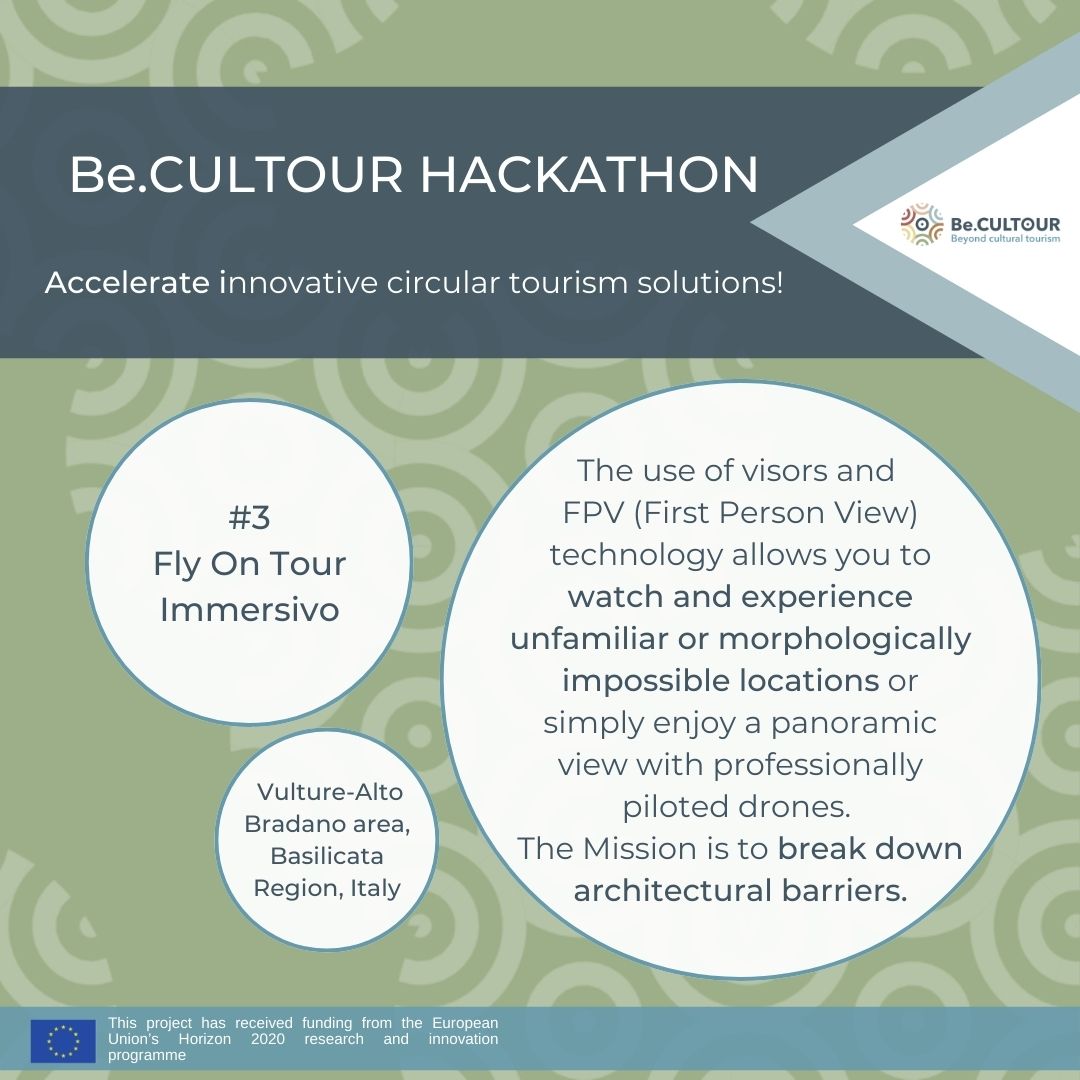 Be.CULTOUR HACKATHON

Be.CULTOUR
Beyond cultural tourism

Accelerate innovative circular tourism solutions!

#3
Fly On Tour
Immersivo

Vulture-Alto Bradano area, Basilicata Region, Italy

The use of visors and FPV (First Person View) technology allows you to watch and experience unfamiliar or morphologically impossible locations or simply enjoy a panoramic view with professionally piloted drones.
The Mission is to break down architectural barriers.

This project has received funding from the European Union's Horizon 2020 research and innovation programme